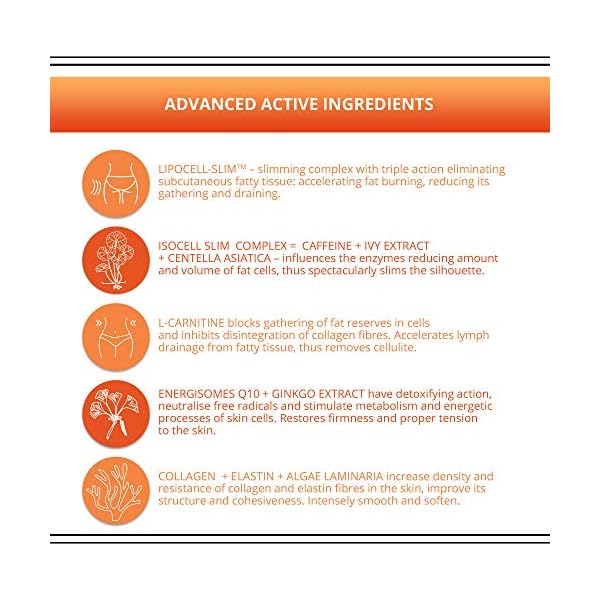 ADVANCED ACTIVE INGREDIENTS

LIPOCELL-SLIM™ – slimming complex with triple action eliminating subcutaneous fatty tissue: accelerating fat burning, reducing its gathering and draining.

ISOCELL SLIM COMPLEX = CAFFEINE + IVY EXTRACT + CENTELLA ASIATICA – influences the enzymes reducing amount and volume of fat cells, thus spectacularly slims the silhouette.

L-CARNITINE blocks gathering of fat reserves in cells and inhibits disintegration of collagen fibres. Accelerates lymph drainage from fatty tissue, thus removes cellulite.

ENERGISOMES Q10 + GINKGO EXTRACT have detoxifying action, neutralise free radicals and stimulate metabolism and energetic processes of skin cells. Restores firmness and proper tension to the skin.

COLLAGEN + ELASTIN + ALGAE LAMINARIA increase density and resistance of collagen and elastin fibres in the skin, improve its structure and cohesiveness. Intensely smooth and soften.